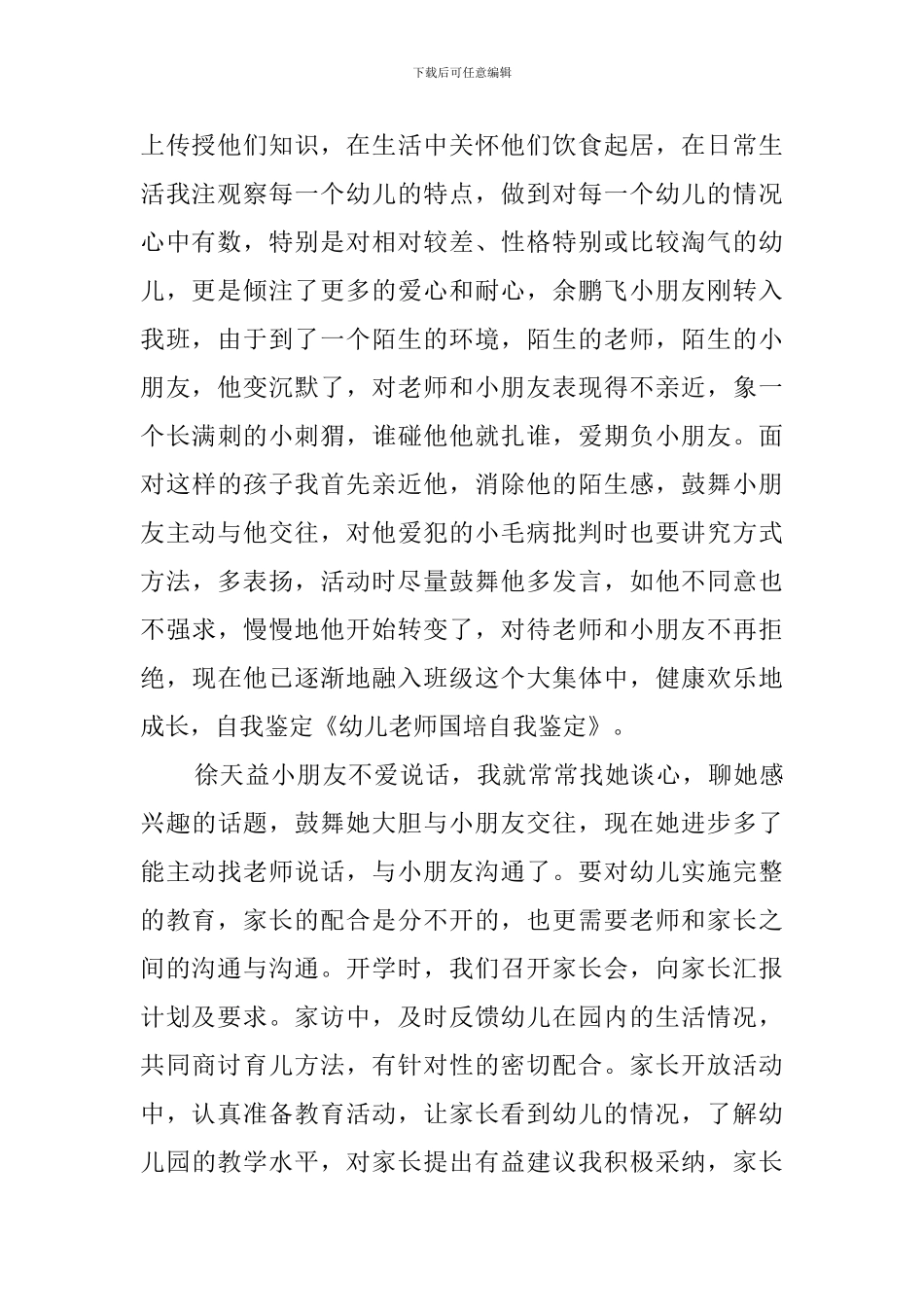 下载后可任意编辑

上传授他们知识，在生活中关怀他们饮食起居，在日常生活我注观察每一个幼儿的特点，做到对每一个幼儿的情况心中有数，特别是对相对较差、性格特别或比较淘气的幼儿，更是倾注了更多的爱心和耐心，余鹏飞小朋友刚转入我班，由于到了一个陌生的环境，陌生的老师，陌生的小朋友，他变沉默了，对老师和小朋友表现得不亲近，象一个长满刺的小刺猬，谁碰他他就扎谁，爱期负小朋友。面对这样的孩子我首先亲近他，消除他的陌生感，鼓舞小朋友主动与他交往，对他爱犯的小毛病批判时也要讲究方式方法，多表扬，活动时尽量鼓舞他多发言，如他不同意也不强求，慢慢地他开始转变了，对待老师和小朋友不再拒绝，现在他已逐渐地融入班级这个大集体中，健康欢乐地成长，自我鉴定《幼儿老师国培自我鉴定》。

徐天益小朋友不爱说话，我就常常找她谈心，聊她感兴趣的话题，鼓舞她大胆与小朋友交往，现在她进步多了能主动找老师说话，与小朋友沟通了。要对幼儿实施完整的教育，家长的配合是分不开的，也更需要老师和家长之间的沟通与沟通。开学时，我们召开家长会，向家长汇报计划及要求。家访中，及时反馈幼儿在园内的生活情况，共同商讨育儿方法，有针对性的密切配合。家长开放活动中，认真准备教育活动，让家长看到幼儿的情况，了解幼儿园的教学水平，对家长提出有益建议我积极采纳，家长